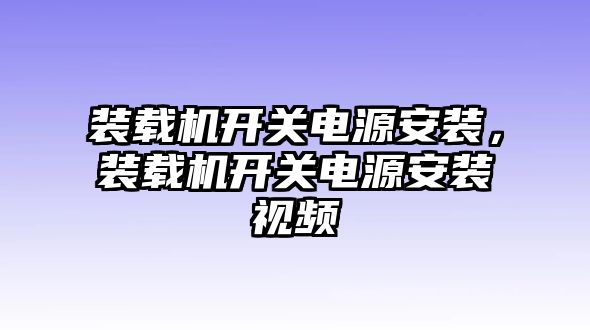 装载机开关电源安装，装载机开关电源安装视频